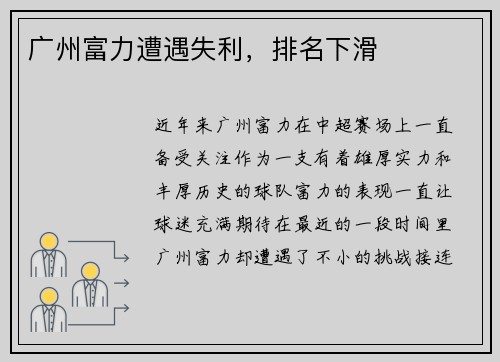 广州富力遭遇失利，排名下滑

近年来广州富力在中超赛场上一直备受关注作为一支有着雄厚实力和丰厚历史的球队富力的表现一直让球迷充满期待在最近的一段时间里广州富力却遭遇了不小的挑战接连